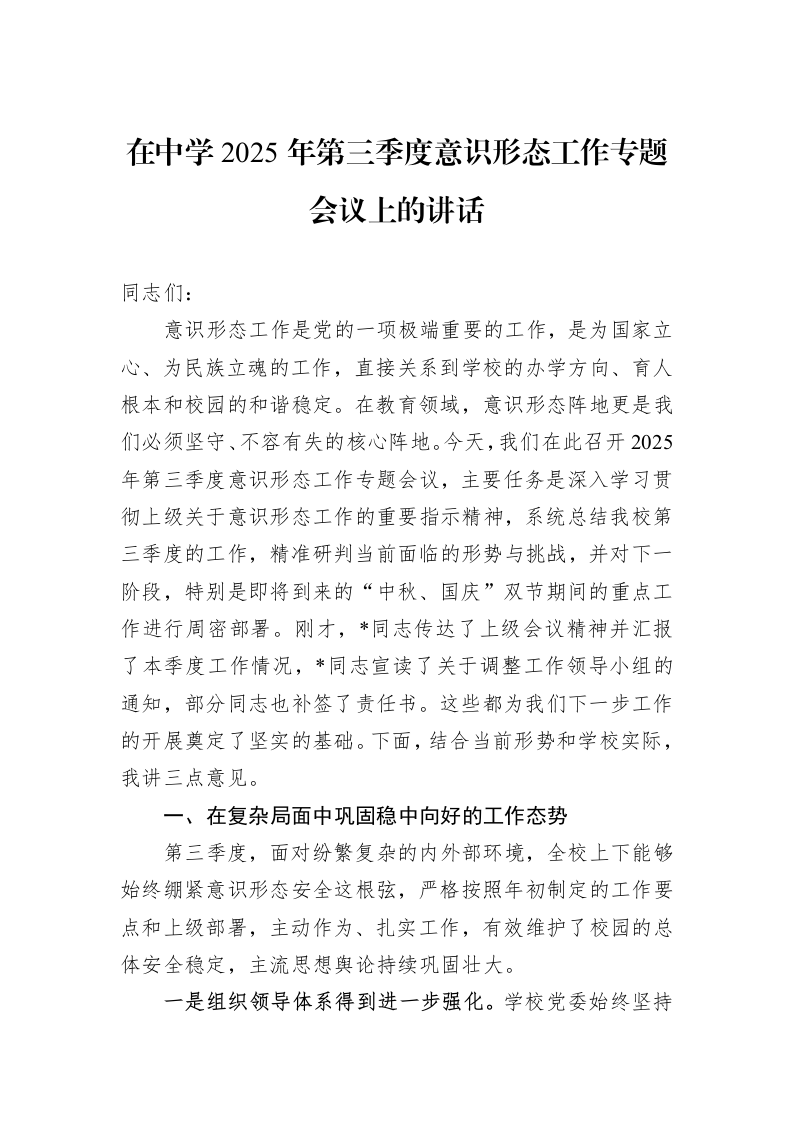 在中学2025年第三季度意识形态工作专题会议上的讲话

同志们：

意识形态工作是党的一项极端重要的工作，是为国家立心、为民族立魂的工作，直接关系到学校的办学方向、育人根本和校园的和谐稳定。在教育领域，意识形态阵地更是我们必须坚守、不容有失的核心阵地。今天，我们在此召开2025年第三季度意识形态工作专题会议，主要任务是深入学习贯彻上级关于意识形态工作的重要指示精神，系统总结我校第三季度的工作，精准研判当前面临的形势与挑战，并对下一阶段，特别是即将到来的“中秋、国庆”双节期间的重点工作进行周密部署。刚才，*同志传达了上级会议精神并汇报了本季度工作情况，*同志宣读了关于调整工作领导小组的通知，部分同志也补签了责任书。这些都为我们下一步工作的开展奠定了坚实的基础。下面，结合当前形势和学校实际，我讲三点意见。

一、在复杂局面中巩固稳中向好的工作态势

第三季度，面对纷繁复杂的内外部环境，全校上下能够始终绷紧意识形态安全这根弦，严格按照年初制定的工作要点和上级部署，主动作为、扎实工作，有效维护了校园的总体安全稳定，主流思想舆论持续巩固壮大。

一是组织领导体系得到进一步强化。学校党委始终坚持